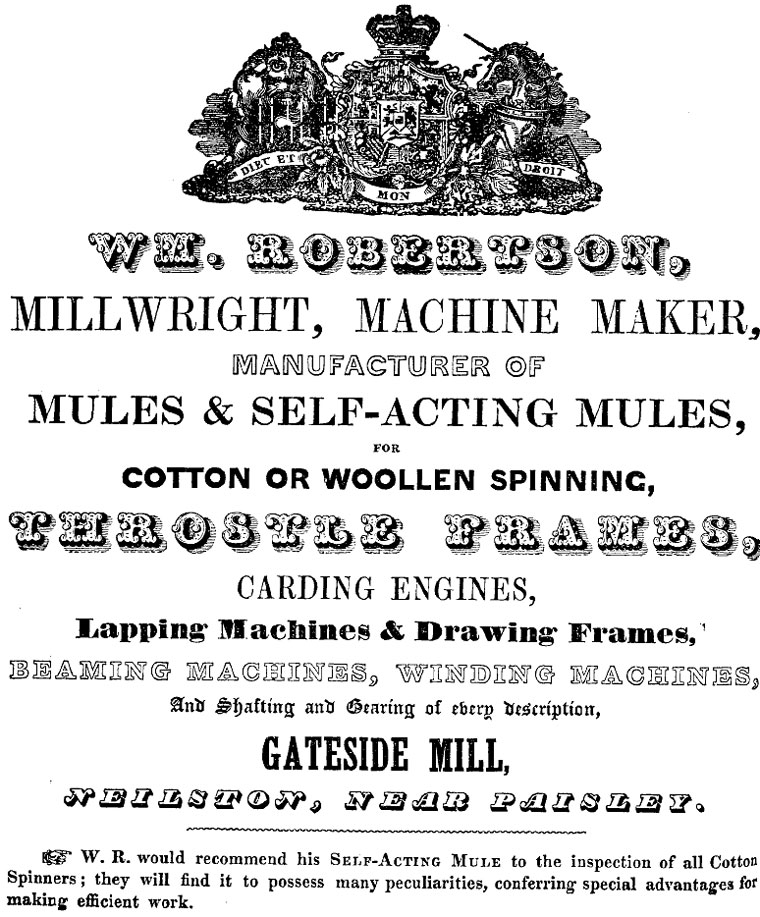 DIEU ET MON DROIT

WM. ROBERTSON,

MILLWRIGHT, MACHINE MAKER,

MANUFACTURER OF

MULES & SELF-ACTING MULES,

FOR

COTTON OR WOOLLEN SPINNING,

THROSTLE FRAMES,

CARDING ENGINES,

Lapping Machines & Drawing Frames,

BEAMING MACHINES, WINDING MACHINES,

And Shafting and Gearing of every description,

GATESIDE MILL,

NEILSTON, NEAR PAISLEY.

☞ W. R. would recommend his SELF-ACTING MULE to the inspection of all Cotton Spinners; they will find it to possess many peculiarities, conferring special advantages for making efficient work.